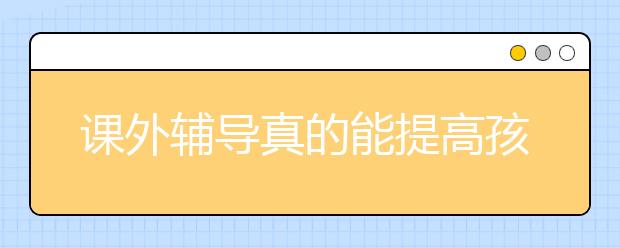 课外辅导真的能提高孩